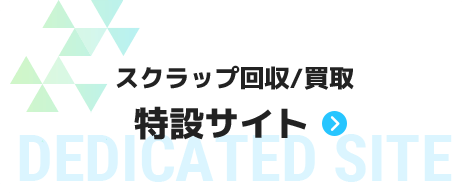 スクラップ回収/買取
特設サイト
DEDICATED SITE